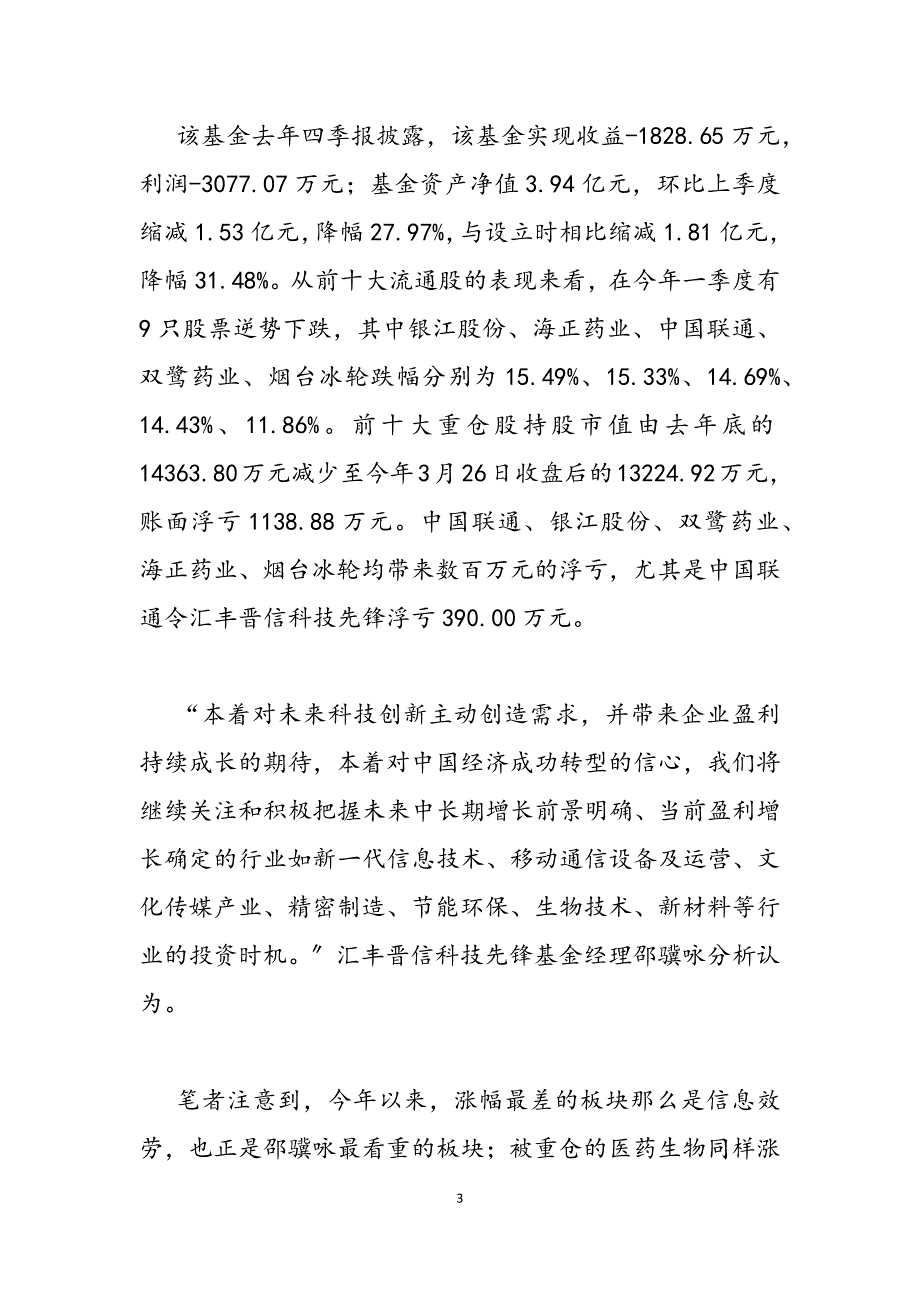 该基金去年四季报披露，该基金实现收益-1828.65万元，利润-3077.07万元；基金资产净值3.94亿元，环比上季度缩减1.53亿元，降幅27.97%，与设立时相比缩减1.81亿元，降幅31.48%。从前十大流通股的表现来看，在今年一季度有9只股票逆势下跌，其中银江股份、海正药业、中国联通、双鹭药业、烟台冰轮跌幅分别为15.49%、15.33%、14.69%、14.43%、11.86%。前十大重仓股持股市值由去年底的14363.80万元减少至今年3月26日收盘后的13224.92万元，账面浮亏1138.88万元。中国联通、银江股份、双鹭药业、海正药业、烟台冰轮均带来数百万元的浮亏，尤其是中国联通令汇丰晋信科技先锋浮亏390.00万元。

“本着对未来科技创新主动创造需求，并带来企业盈利持续成长的期待，本着对中国经济成功转型的信心，我们将继续关注和积极把握未来中长期增长前景明确、当前盈利增长确定的行业如新一代信息技术、移动通信设备及运营、文化传媒产业、精密制造、节能环保、生物技术、新材料等行业的投资时机。”汇丰晋信科技先锋基金经理邵骥咏分析认为。

笔者注意到，今年以来，涨幅最差的板块那么是信息效劳，也正是邵骥咏最看重的板块；被重仓的医药生物同样涨

3